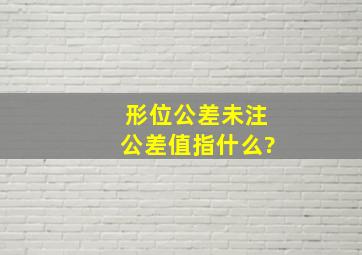 形位公差未注公差值指什么?